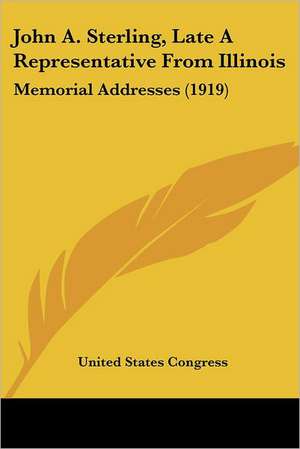 John A. Sterling, Late A Representative From Illinois

Memorial Addresses (1919)

United States Congress